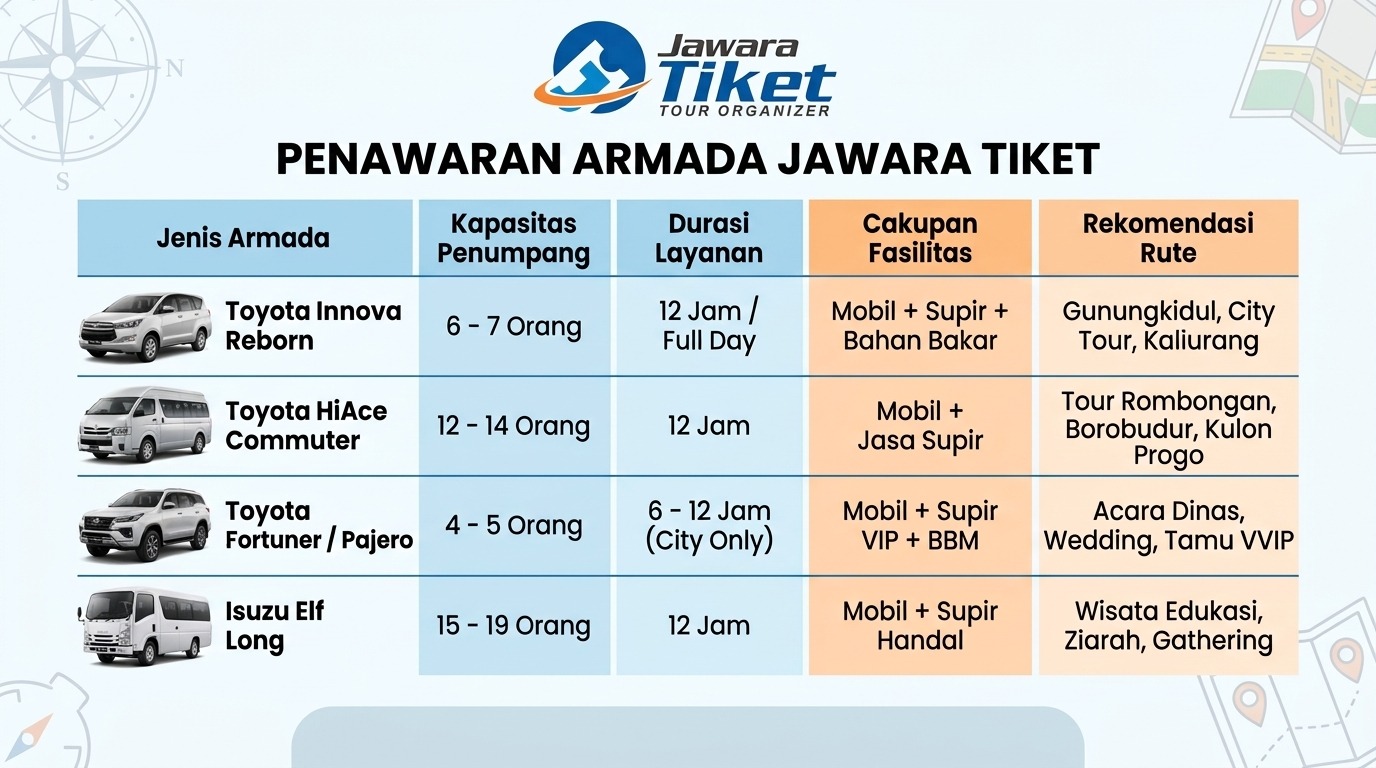 N
S

Jawara Tiket
TOUR ORGANIZER

PENAWARAN ARMADA JAWARA TIKET

| Jenis Armada | Kapasitas Penumpang | Durasi Layanan | Cakupan Fasilitas | Rekomendasi Rute |
|---|---|---|---|---|
| Toyota Innova Reborn | 6 - 7 Orang | 12 Jam / Full Day | Mobil + Supir + Bahan Bakar | Gunungkidul, City Tour, Kaliurang |
| Toyota HiAce Commuter | 12 - 14 Orang | 12 Jam | Mobil + Jasa Supir | Tour Rombongan, Borobudur, Kulon Progo |
| Toyota Fortuner / Pajero | 4 - 5 Orang | 6 - 12 Jam (City Only) | Mobil + Supir VIP + BBM | Acara Dinas, Wedding, Tamu VVIP |
| Isuzu Elf Long | 15 - 19 Orang | 12 Jam | Mobil + Supir Handal | Wisata Edukasi, Ziarah, Gathering |